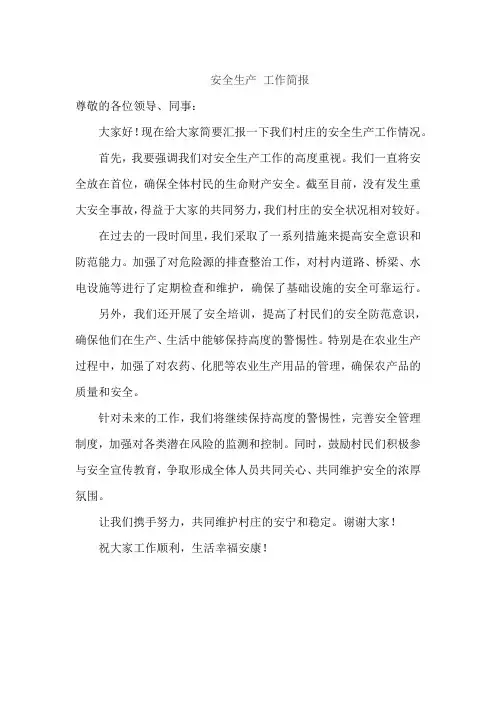 安全生产 工作简报

尊敬的各位领导、同事：

大家好！现在给大家简要汇报一下我们村庄的安全生产工作情况。

首先，我要强调我们对安全生产工作的高度重视。我们一直将安全放在首位，确保全体村民的生命财产安全。截至目前，没有发生重大安全事故，得益于大家的共同努力，我们村庄的安全状况相对较好。

在过去的一段时间里，我们采取了一系列措施来提高安全意识和防范能力。加强了对危险源的排查整治工作，对村内道路、桥梁、水电设施等进行了定期检查和维护，确保了基础设施的安全可靠运行。

另外，我们还开展了安全培训，提高了村民们的安全防范意识，确保他们在生产、生活中能够保持高度的警惕性。特别是在农业生产过程中，加强了对农药、化肥等农业生产用品的管理，确保农产品的质量和安全。

针对未来的工作，我们将继续保持高度的警惕性，完善安全管理制度，加强对各类潜在风险的监测和控制。同时，鼓励村民们积极参与安全宣传教育，争取形成全体人员共同关心、共同维护安全的浓厚氛围。

让我们携手努力，共同维护村庄的安宁和稳定。谢谢大家！

祝大家工作顺利，生活幸福安康！